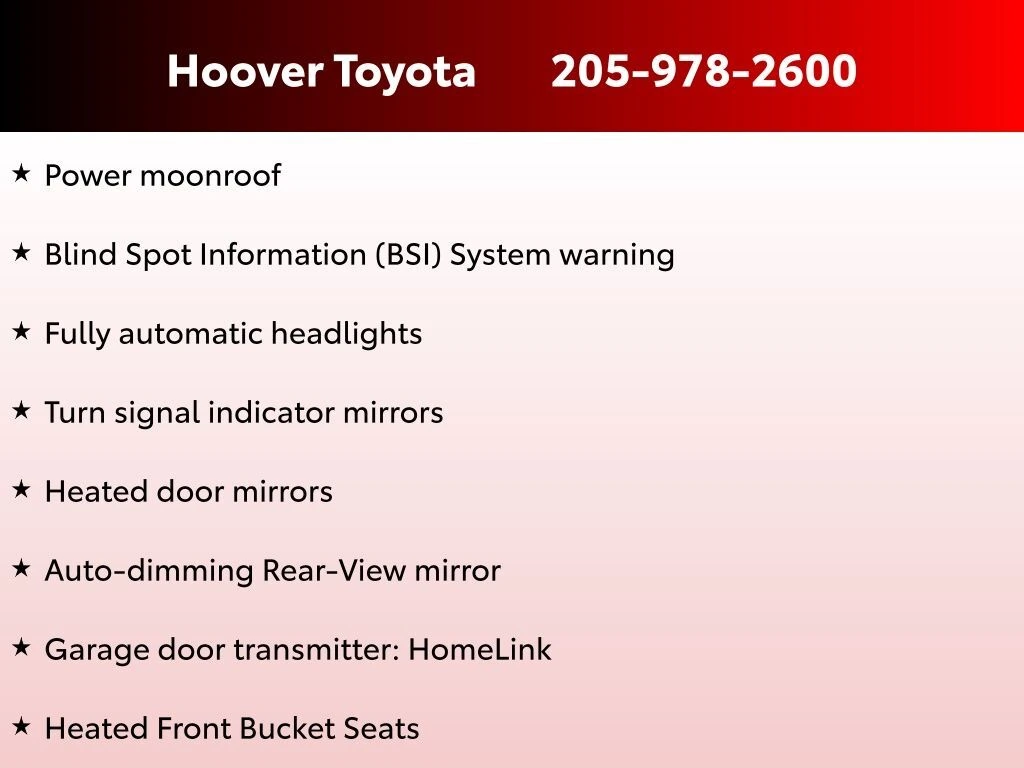 Hoover Toyota 205-978-2600

★ Power moonroof

★ Blind Spot Information (BSI) System warning

★ Fully automatic headlights

★ Turn signal indicator mirrors

★ Heated door mirrors

★ Auto-dimming Rear-View mirror

★ Garage door transmitter: HomeLink

★ Heated Front Bucket Seats